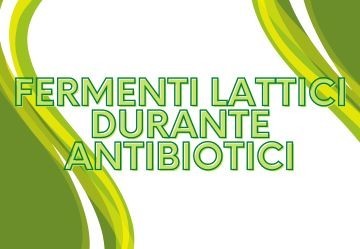 FERMENTI LATTICI DURANTE ANTIBIOTICI